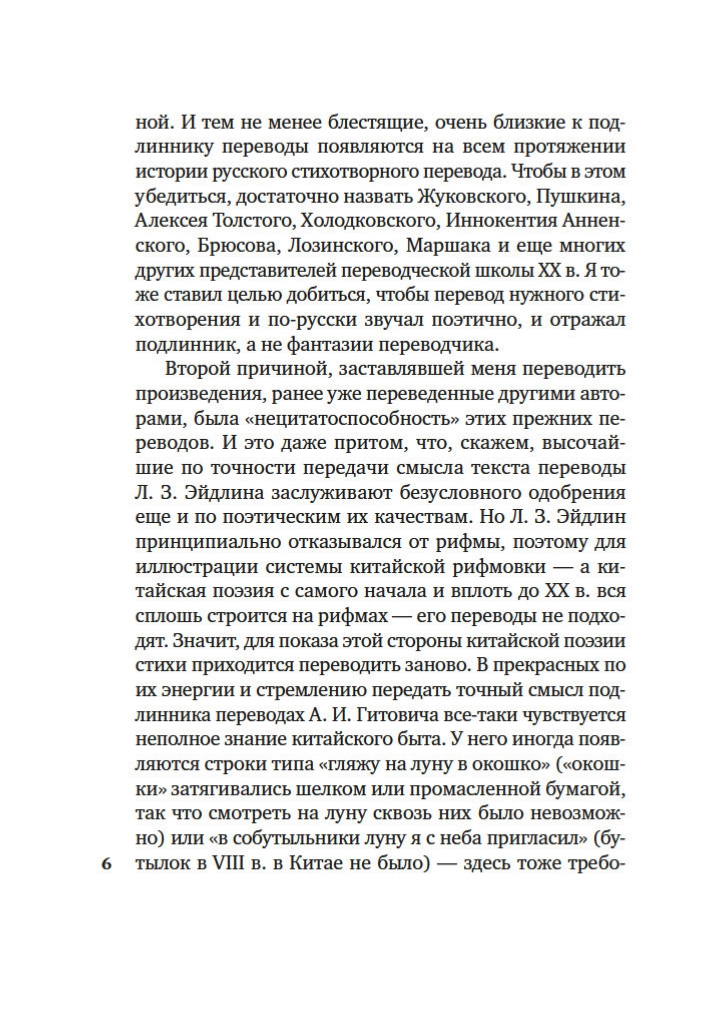 ной. И тем не менее блестящие, очень близкие к подлиннику переводы появляются на всем протяжении истории русского стихотворного перевода. Чтобы в этом убедиться, достаточно назвать Жуковского, Пушкина, Алексея Толстого, Холодковского, Иннокентия Анненского, Брюсова, Лозинского, Маршака и еще многих других представителей переводческой школы XX в. Я тоже ставил целью добиться, чтобы перевод нужного стихотворения и по-русски звучал поэтично, и отражал подлинник, а не фантазии переводчика.

Второй причиной, заставлявшей меня переводить произведения, ранее уже переведенные другими авторами, была «нецитатоспособность» этих прежних переводов. И это даже притом, что, скажем, высочайшие по точности передачи смысла текста переводы Л. З. Эйдлина заслуживают безусловного одобрения еще и по поэтическим их качествам. Но Л. З. Эйдлин принципиально отказывался от рифмы, поэтому для иллюстрации системы китайской рифмовки — а китайская поэзия с самого начала и вплоть до XX в. вся сплошь строится на рифмах — его переводы не подходят. Значит, для показа этой стороны китайской поэзии стихи приходится переводить заново. В прекрасных по их энергии и стремлению передать точный смысл подлинника переводах А. И. Гитовича все-таки чувствуется неполное знание китайского быта. У него иногда появляются строки типа «гляжу на луну в окошко» («окошки» затягивались шелком или промасленной бумагой, так что смотреть на луну сквозь них было невозможно) или «в собутыльники луну я с неба пригласил» (бутылок в VIII в. в Китае не было) — здесь тоже требо-

6